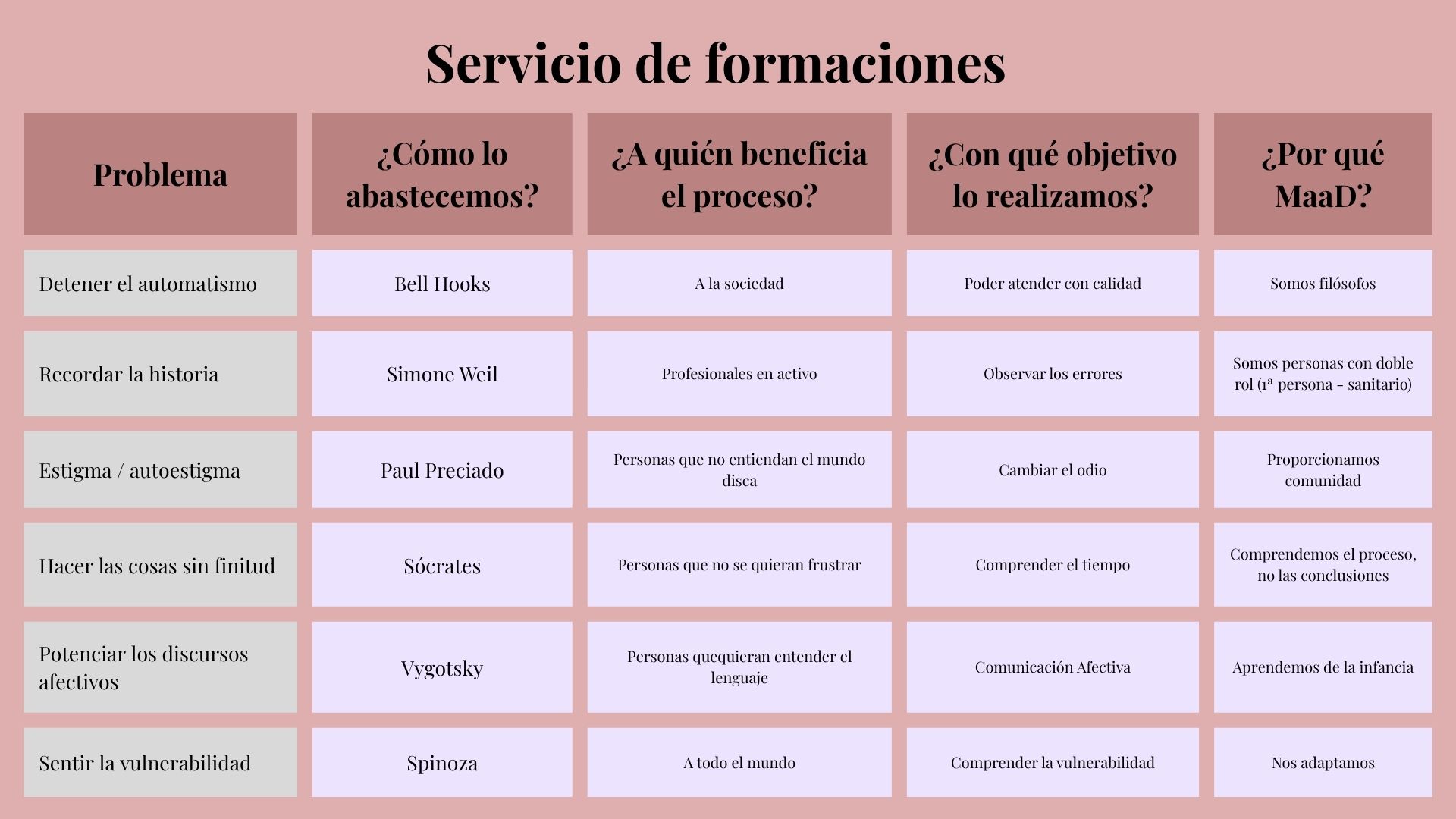 Servicio de formaciones

| Problema | ¿Cómo lo abastecemos? | ¿A quién beneficia el proceso? | ¿Con qué objetivo lo realizamos? | ¿Por qué MaaD? |
|---|---|---|---|---|
| Detener el automatismo | Bell Hooks | A la sociedad | Poder atender con calidad | Somos filósofos |
| Recordar la historia | Simone Weil | Profesionales en activo | Observar los errores | Somos personas con doble rol (1ª persona - sanitario) |
| Estigma / autoestigma | Paul Preciado | Personas que no entiendan el mundo disca | Cambiar el odio | Proporcionamos comunidad |
| Hacer las cosas sin finitud | Sócrates | Personas que no se quieran frustrar | Comprender el tiempo | Comprendemos el proceso, no las conclusiones |
| Potenciar los discursos afectivos | Vygotsky | Personas quequieran entender el lenguaje | Comunicación Afectiva | Aprendemos de la infancia |
| Sentir la vulnerabilidad | Spinoza | A todo el mundo | Comprender la vulnerabilidad | Nos adaptamos |